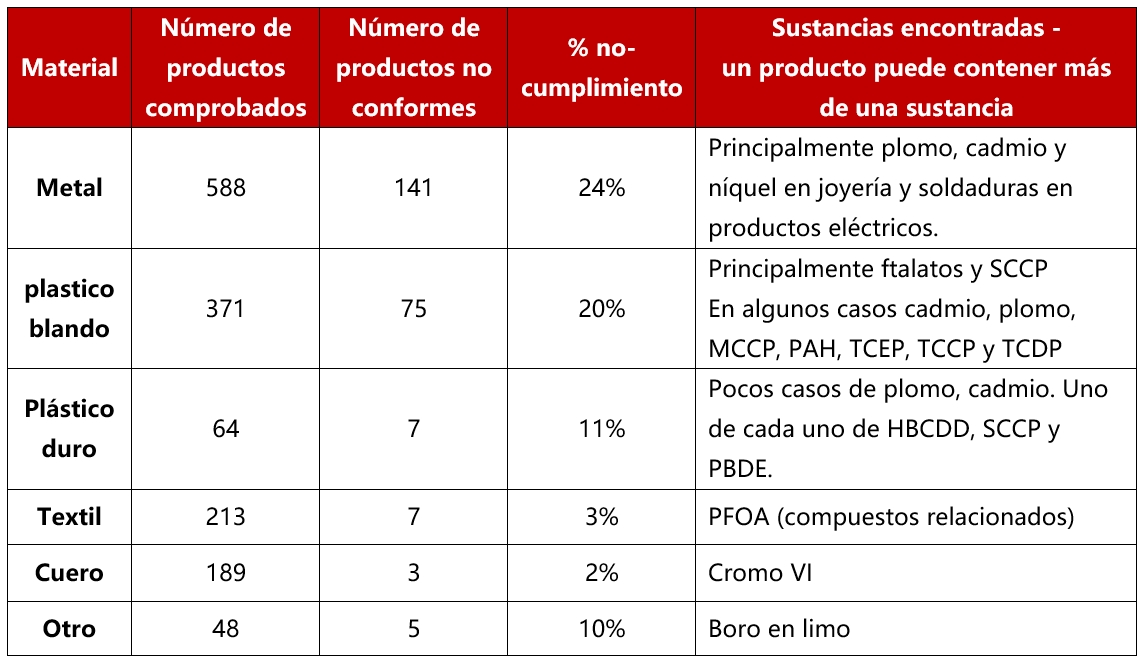 | Material | Número de productos comprobados | Número de productos no conformes | % no-cumplimiento | Sustancias encontradas - un producto puede contener más de una sustancia |
|---|---|---|---|---|
| Metal | 588 | 141 | 24% | Principalmente plomo, cadmio y níquel en joyería y soldaduras en productos eléctricos. |
| plastico blando | 371 | 75 | 20% | Principalmente ftalatos y SCCP En algunos casos cadmio, plomo, MCCP, PAH, TCEP, TCCP y TCDP |
| Plástico duro | 64 | 7 | 11% | Pocos casos de plomo, cadmio. Uno de cada uno de HBCDD, SCCP y PBDE. |
| Textil | 213 | 7 | 3% | PFOA (compuestos relacionados) |
| Cuero | 189 | 3 | 2% | Cromo VI |
| Otro | 48 | 5 | 10% | Boro en limo |